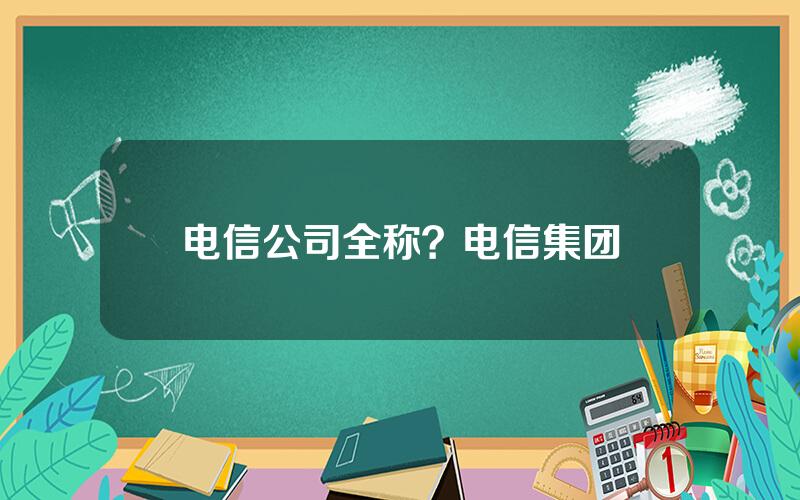 电信公司全称？电信集团